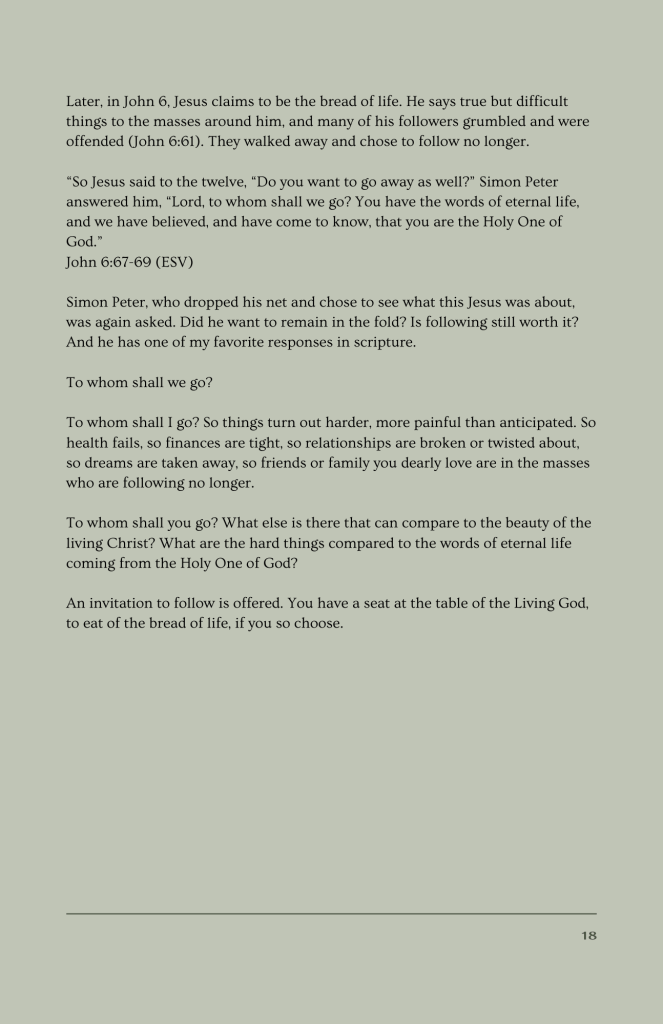 Later, in John 6, Jesus claims to be the bread of life. He says true but difficult things to the masses around him, and many of his followers grumbled and were offended (John 6:61). They walked away and chose to follow no longer.

“So Jesus said to the twelve, “Do you want to go away as well?” Simon Peter answered him, “Lord, to whom shall we go? You have the words of eternal life, and we have believed, and have come to know, that you are the Holy One of God.”
John 6:67-69 (ESV)

Simon Peter, who dropped his net and chose to see what this Jesus was about, was again asked. Did he want to remain in the fold? Is following still worth it? And he has one of my favorite responses in scripture.

To whom shall we go?

To whom shall I go? So things turn out harder, more painful than anticipated. So health fails, so finances are tight, so relationships are broken or twisted about, so dreams are taken away, so friends or family you dearly love are in the masses who are following no longer.

To whom shall you go? What else is there that can compare to the beauty of the living Christ? What are the hard things compared to the words of eternal life coming from the Holy One of God?

An invitation to follow is offered. You have a seat at the table of the Living God, to eat of the bread of life, if you so choose.

18